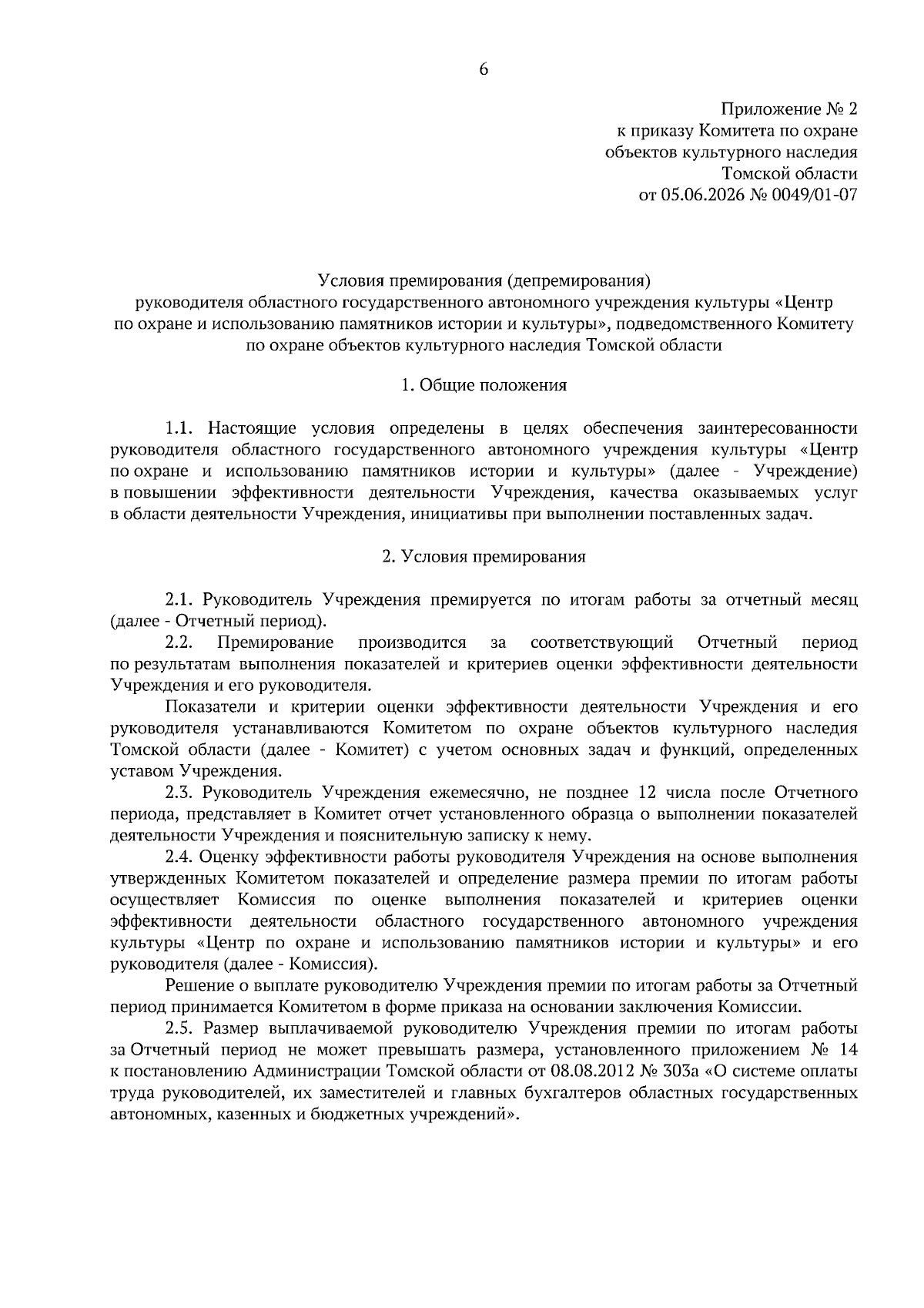 6

Приложение № 2
к приказу Комитета по охране
объектов культурного наследия
Томской области
от 05.06.2026 № 0049/01-07

Условия премирования (депремирования)
руководителя областного государственного автономного учреждения культуры «Центр по охране и использованию памятников истории и культуры», подведомственного Комитету по охране объектов культурного наследия Томской области

1. Общие положения

1.1. Настоящие условия определены в целях обеспечения заинтересованности руководителя областного государственного автономного учреждения культуры «Центр по охране и использованию памятников истории и культуры» (далее - Учреждение) в повышении эффективности деятельности Учреждения, качества оказываемых услуг в области деятельности Учреждения, инициативы при выполнении поставленных задач.

2. Условия премирования

2.1. Руководитель Учреждения премируется по итогам работы за отчетный месяц (далее - Отчетный период).

2.2. Премирование производится за соответствующий Отчетный период по результатам выполнения показателей и критериев оценки эффективности деятельности Учреждения и его руководителя.

Показатели и критерии оценки эффективности деятельности Учреждения и его руководителя устанавливаются Комитетом по охране объектов культурного наследия Томской области (далее - Комитет) с учетом основных задач и функций, определенных уставом Учреждения.

2.3. Руководитель Учреждения ежемесячно, не позднее 12 числа после Отчетного периода, представляет в Комитет отчет установленного образца о выполнении показателей деятельности Учреждения и пояснительную записку к нему.

2.4. Оценку эффективности работы руководителя Учреждения на основе выполнения утвержденных Комитетом показателей и определение размера премии по итогам работы осуществляет Комиссия по оценке выполнения показателей и критериев оценки эффективности деятельности областного государственного автономного учреждения культуры «Центр по охране и использованию памятников истории и культуры» и его руководителя (далее - Комиссия).

Решение о выплате руководителю Учреждения премии по итогам работы за Отчетный период принимается Комитетом в форме приказа на основании заключения Комиссии.

2.5. Размер выплачиваемой руководителю Учреждения премии по итогам работы за Отчетный период не может превышать размера, установленного приложением № 14 к постановлению Администрации Томской области от 08.08.2012 № 303а «О системе оплаты труда руководителей, их заместителей и главных бухгалтеров областных государственных автономных, казенных и бюджетных учреждений».